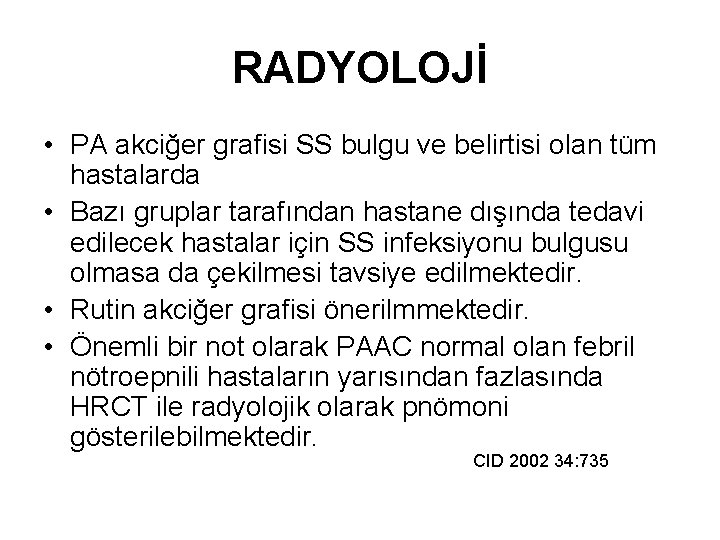 RADYOLOJİ

• PA akciğer grafisi SS bulgu ve belirtisi olan tüm hastalarda

• Bazı gruplar tarafından hastane dışında tedavi edilecek hastalar için SS infeksiyonu bulgusu olmasa da çekilmesi tavsiye edilmektedir.

• Rutin akciğer grafisi önerilmmektedir.

• Önemli bir not olarak PAAC normal olan febril nötroepnili hastaların yarısından fazlasında HRCT ile radyolojik olarak pnömoni gösterilebilmektedir.

CID 2002 34:735